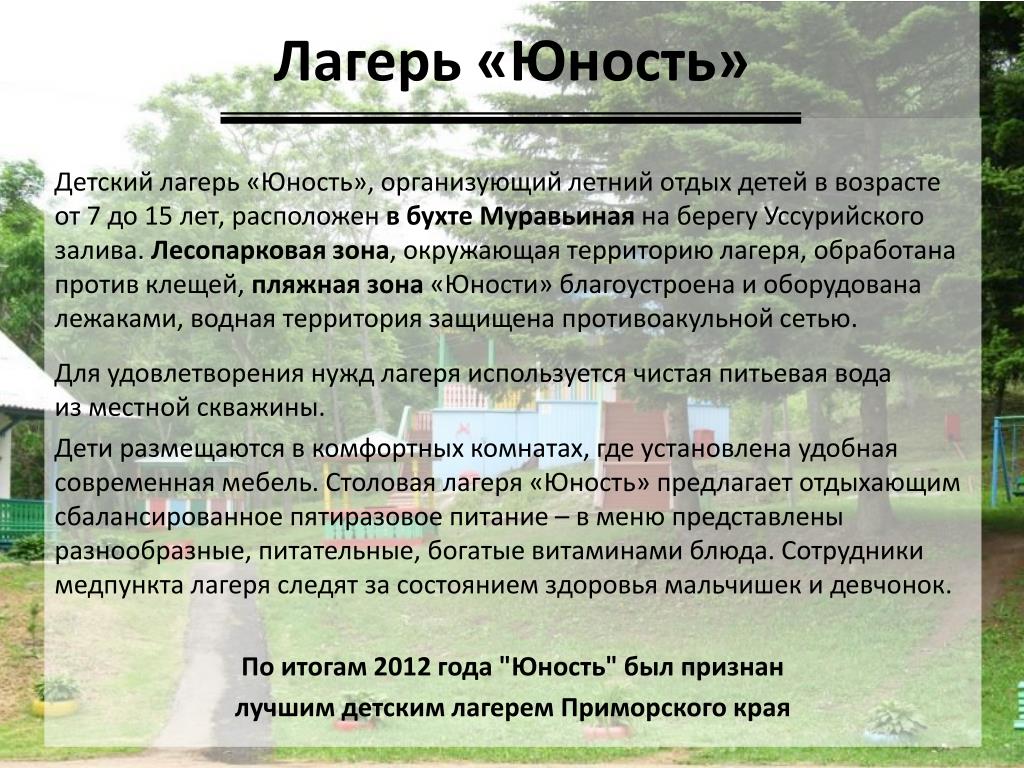 Лагерь «Юность»

Детский лагерь «Юность», организующий летний отдых детей в возрасте от 7 до 15 лет, расположен в бухте Муравьиная на берегу Уссурийского залива. Лесопарковая зона, окружающая территорию лагеря, обработана против клещей, пляжная зона «Юности» благоустроена и оборудована лежаками, водная территория защищена противоакульной сетью.

Для удовлетворения нужд лагеря используется чистая питьевая вода из местной скважины.

Дети размещаются в комфортных комнатах, где установлена удобная современная мебель. Столовая лагеря «Юность» предлагает отдыхающим сбалансированное пятиразовое питание – в меню представлены разнообразные, питательные, богатые витаминами блюда. Сотрудники медпункта лагеря следят за состоянием здоровья мальчишек и девчонок.

По итогам 2012 года "Юность" был признан лучшим детским лагерем Приморского края